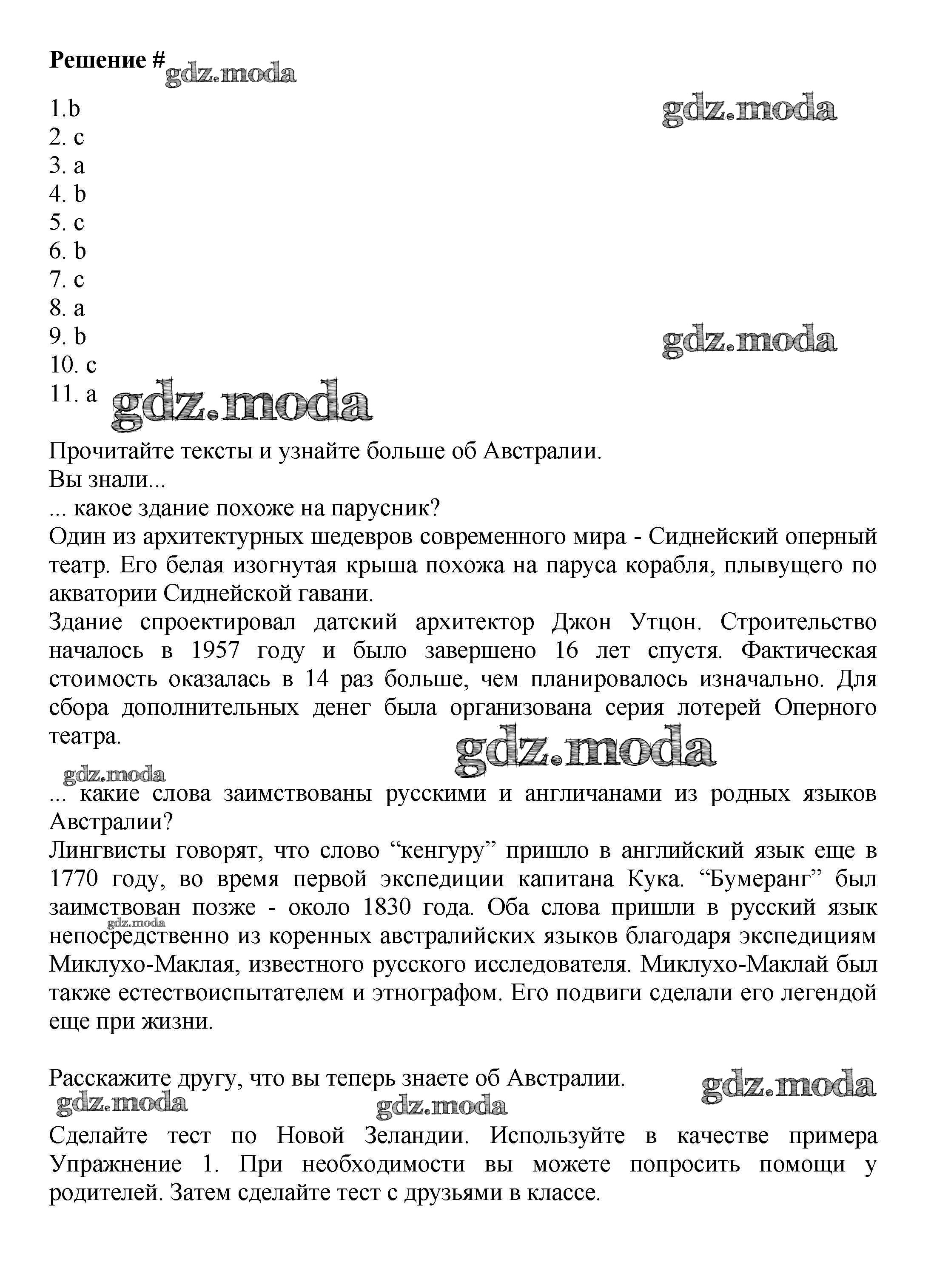 Решение # gdz.moda

1.b
2. c
3. a
4. b
5. c
6. b
7. c
8. a
9. b
10. c
11. a

gdz.moda gdz.moda gdz.moda

Прочитайте тексты и узнайте больше об Австралии.
Вы знали...
... какое здание похоже на парусник?
Один из архитектурных шедевров современного мира - Сиднейский оперный театр. Его белая изогнутая крыша похожа на паруса корабля, плывущего по акватории Сиднейской гавани.
Здание спроектировал датский архитектор Джон Утцон. Строительство началось в 1957 году и было завершено 16 лет спустя. Фактическая стоимость оказалась в 14 раз больше, чем планировалось изначально. Для сбора дополнительных денег была организована серия лотерей Оперного театра.

gdz.moda gdz.moda

... какие слова заимствованы русскими и англичанами из родных языков Австралии?
Лингвисты говорят, что слово “кенгуру” пришло в английский язык еще в 1770 году, во время первой экспедиции капитана Кука. “Бумеранг” был заимствован позже - около 1830 года. Оба слова пришли в русский язык непосредственно из коренных австралийских языков благодаря экспедициям Миклухо-Маклая, известного русского исследователя. Миклухо-Маклай был также естествоиспытателем и этнографом. Его подвиги сделали его легендой еще при жизни.

gdz.moda

Расскажите другу, что вы теперь знаете об Австралии.

gdz.moda gdz.moda gdz.moda

Сделайте тест по Новой Зеландии. Используйте в качестве примера Упражнение 1. При необходимости вы можете попросить помощи у родителей. Затем сделайте тест с друзьями в классе.